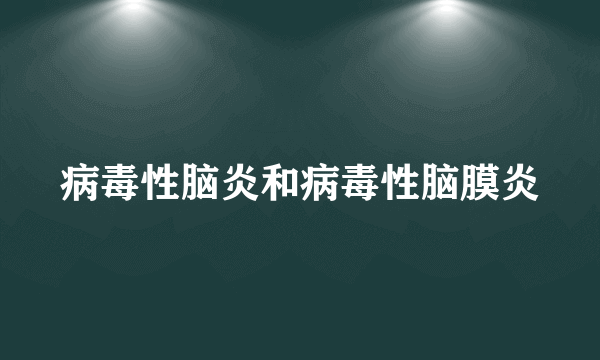 病毒性脑炎和病毒性脑膜炎